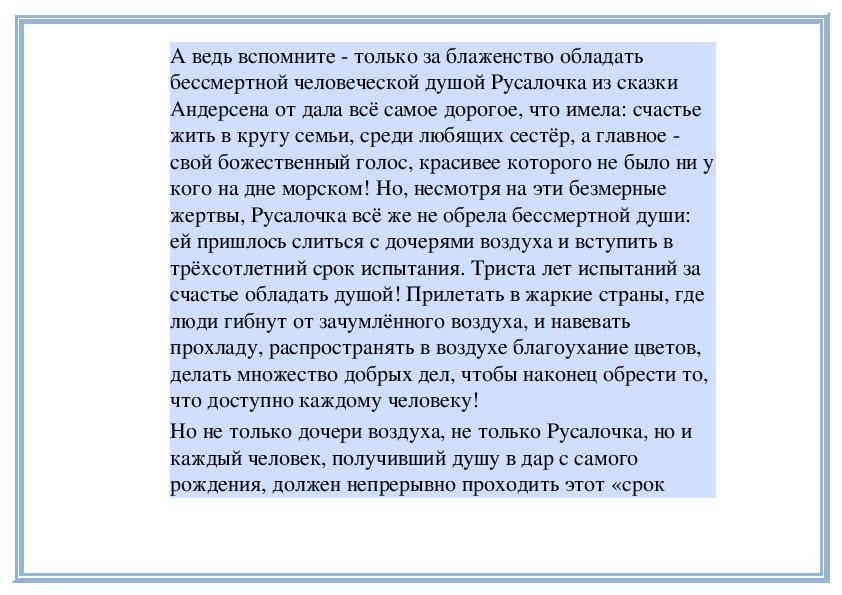 А ведь вспомните - только за блаженство обладать бессмертной человеческой душой Русалочка из сказки Андерсена от дала всё самое дорогое, что имела: счастье жить в кругу семьи, среди любящих сестёр, а главное - свой божественный голос, красивее которого не было ни у кого на дне морском! Но, несмотря на эти безмерные жертвы, Русалочка всё же не обрела бессмертной души: ей пришлось слиться с дочерями воздуха и вступить в трёхсотлетний срок испытания. Триста лет испытаний за счастье обладать душой! Прилетать в жаркие страны, где люди гибнут от зачумлённого воздуха, и навевать прохладу, распространять в воздухе благоухание цветов, делать множество добрых дел, чтобы наконец обрести то, что доступно каждому человеку!

Но не только дочери воздуха, не только Русалочка, но и каждый человек, получивший душу в дар с самого рождения, должен непрерывно проходить этот «срок